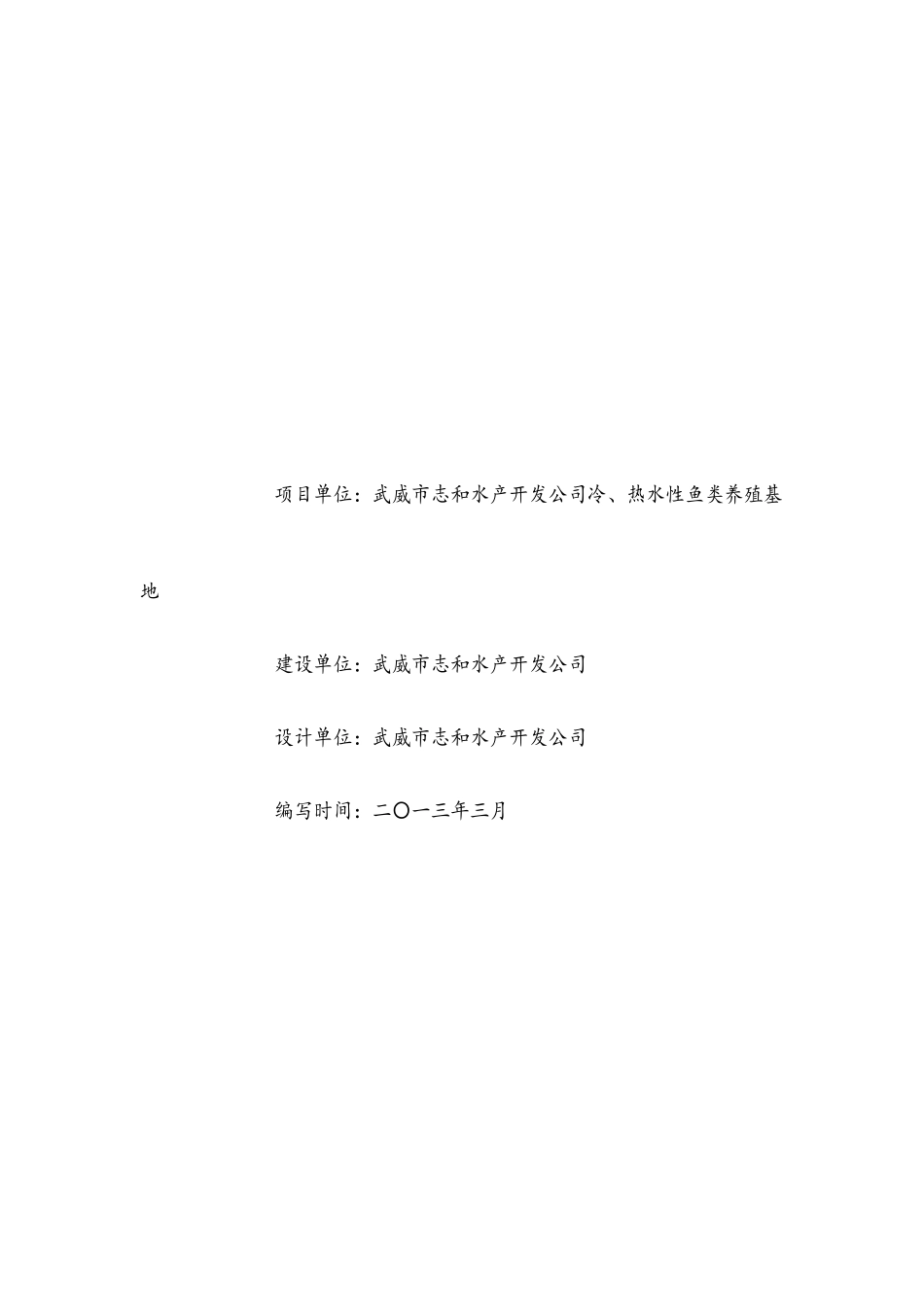 项目单位：武威市志和水产开发公司冷、热水性鱼类养殖基地

建设单位：武威市志和水产开发公司

设计单位：武威市志和水产开发公司

编写时间：二〇一三年三月